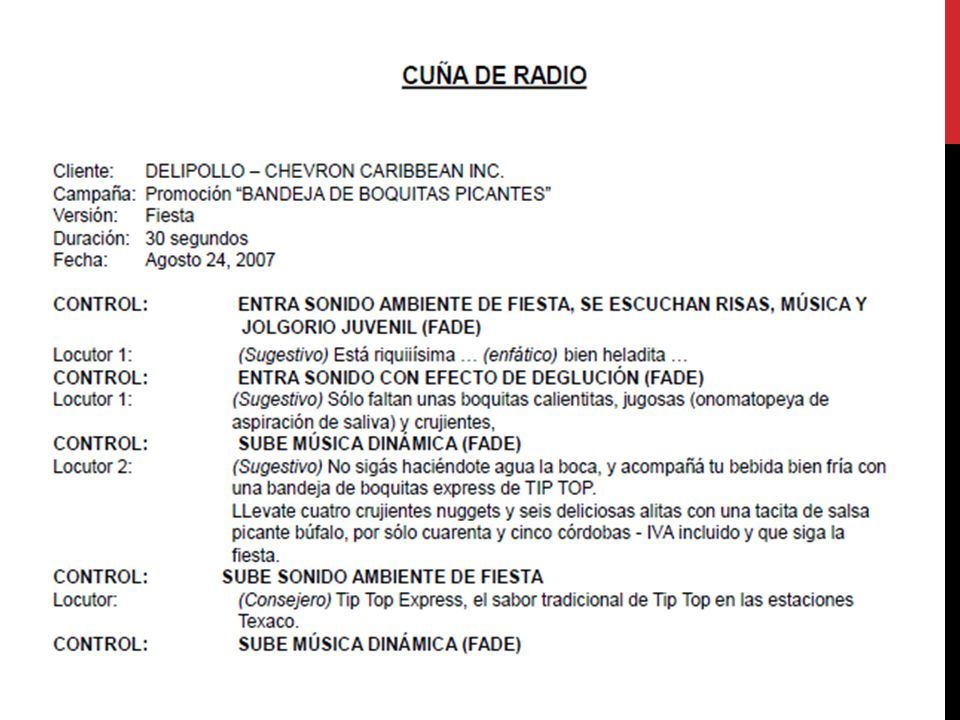 CUÑA DE RADIO

Cliente: DELIPOLLO – CHEVRON CARIBBEAN INC.
Campaña: Promoción "BANDEJA DE BOQUITAS PICANTES"
Versión: Fiesta
Duración: 30 segundos
Fecha: Agosto 24, 2007

CONTROL: ENTRA SONIDO AMBIENTE DE FIESTA, SE ESCUCHAN RISAS, MÚSICA Y JOLGORIO JUVENIL (FADE)
Locutor 1: (Sugestivo) Está riquiiísima … (enfático) bien heladita …
CONTROL: ENTRA SONIDO CON EFECTO DE DEGLUCIÓN (FADE)
Locutor 1: (Sugestivo) Sólo faltan unas boquitas calientitas, jugosas (onomatopeya de aspiración de saliva) y crujientes,
CONTROL: SUBE MÚSICA DINÁMICA (FADE)
Locutor 2: (Sugestivo) No sigás haciéndote agua la boca, y acompañá tu bebida bien fría con una bandeja de boquitas express de TIP TOP.
LLevate cuatro crujientes nuggets y seis deliciosas alitas con una tacita de salsa picante búfalo, por sólo cuarenta y cinco córdobas - IVA incluido y que siga la fiesta.
CONTROL: SUBE SONIDO AMBIENTE DE FIESTA
Locutor: (Consejero) Tip Top Express, el sabor tradicional de Tip Top en las estaciones Texaco.
CONTROL: SUBE MÚSICA DINÁMICA (FADE)